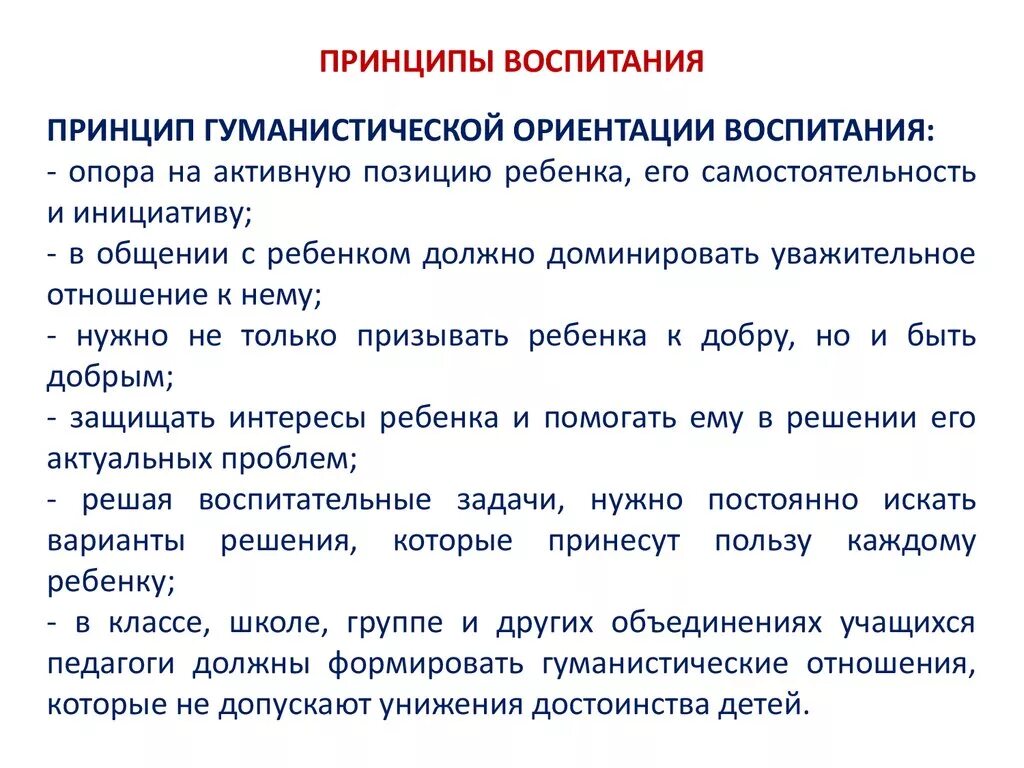 ПРИНЦИПЫ ВОСПИТАНИЯ

ПРИНЦИП ГУМАНИСТИЧЕСКОЙ ОРИЕНТАЦИИ ВОСПИТАНИЯ:
- опора на активную позицию ребенка, его самостоятельность и инициативу;
- в общении с ребенком должно доминировать уважительное отношение к нему;
- нужно не только призывать ребенка к добру, но и быть добрым;
- защищать интересы ребенка и помогать ему в решении его актуальных проблем;
- решая воспитательные задачи, нужно постоянно искать варианты решения, которые принесут пользу каждому ребенку;
- в классе, школе, группе и других объединениях учащихся педагоги должны формировать гуманистические отношения, которые не допускают унижения достоинства детей.